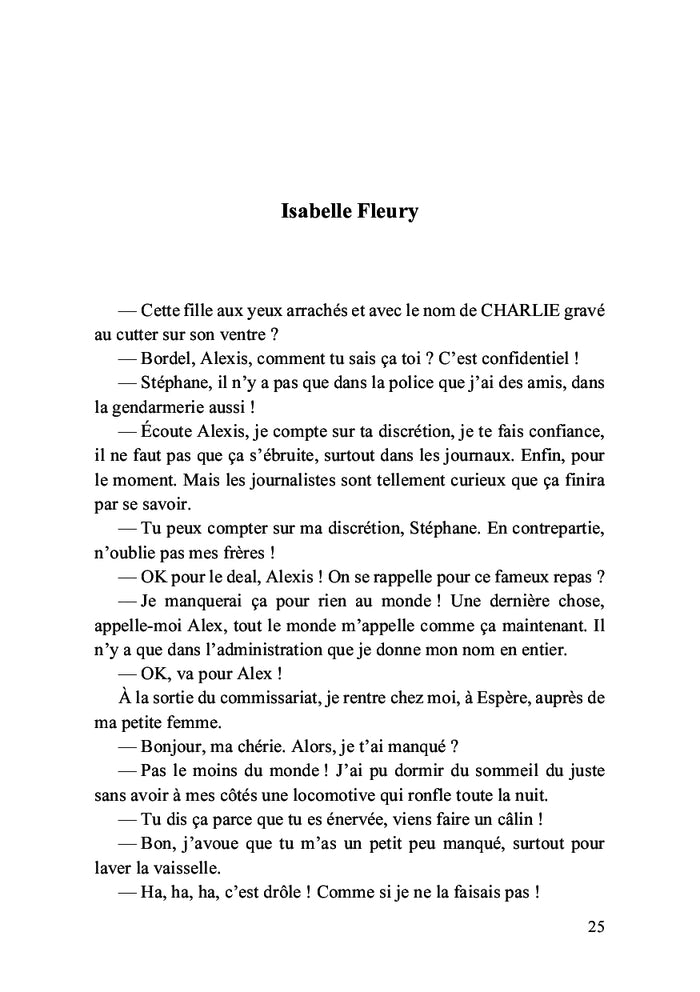 Isabelle Fleury

— Cette fille aux yeux arrachés et avec le nom de CHARLIE gravé au cutter sur son ventre ?

— Bordel, Alexis, comment tu sais ça toi ? C'est confidentiel !

— Stéphane, il n'y a pas que dans la police que j'ai des amis, dans la gendarmerie aussi !

— Écoute Alexis, je compte sur ta discrétion, je te fais confiance, il ne faut pas que ça s'ébruite, surtout dans les journaux. Enfin, pour le moment. Mais les journalistes sont tellement curieux que ça finira par se savoir.

— Tu peux compter sur ma discrétion, Stéphane. En contrepartie, n'oublie pas mes frères !

— OK pour le deal, Alexis ! On se rappelle pour ce fameux repas ?

— Je manquerai ça pour rien au monde ! Une dernière chose, appelle-moi Alex, tout le monde m'appelle comme ça maintenant. Il n'y a que dans l'administration que je donne mon nom en entier.

— OK, va pour Alex !

À la sortie du commissariat, je rentre chez moi, à Espère, auprès de ma petite femme.

— Bonjour, ma chérie. Alors, je t'ai manqué ?

— Pas le moins du monde ! J'ai pu dormir du sommeil du juste sans avoir à mes côtés une locomotive qui ronfle toute la nuit.

— Tu dis ça parce que tu es énervée, viens faire un câlin !

— Bon, j'avoue que tu m'as un petit peu manqué, surtout pour laver la vaisselle.

— Ha, ha, ha, c'est drôle ! Comme si je ne la faisais pas !

25